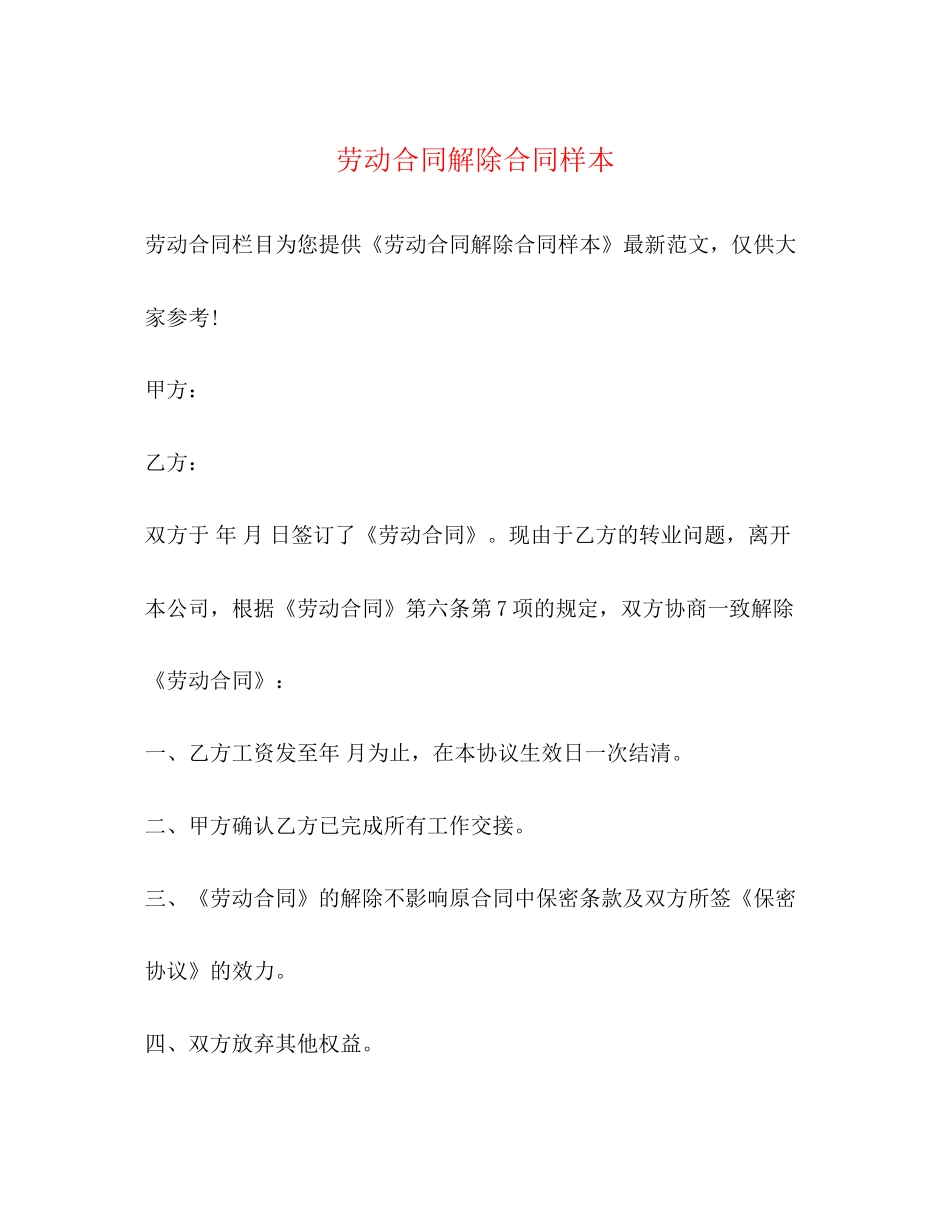 劳动合同解除合同样本

劳动合同栏目为您提供《劳动合同解除合同样本》最新范文，仅供大家参考!

甲方：

乙方：

双方于 年 月 日签订了《劳动合同》。现由于乙方的转业问题，离开本公司，根据《劳动合同》第六条第7项的规定，双方协商一致解除《劳动合同》：

一、乙方工资发至年 月为止，在本协议生效日一次结清。

二、甲方确认乙方已完成所有工作交接。

三、《劳动合同》的解除不影响原合同中保密条款及双方所签《保密协议》的效力。

四、双方放弃其他权益。